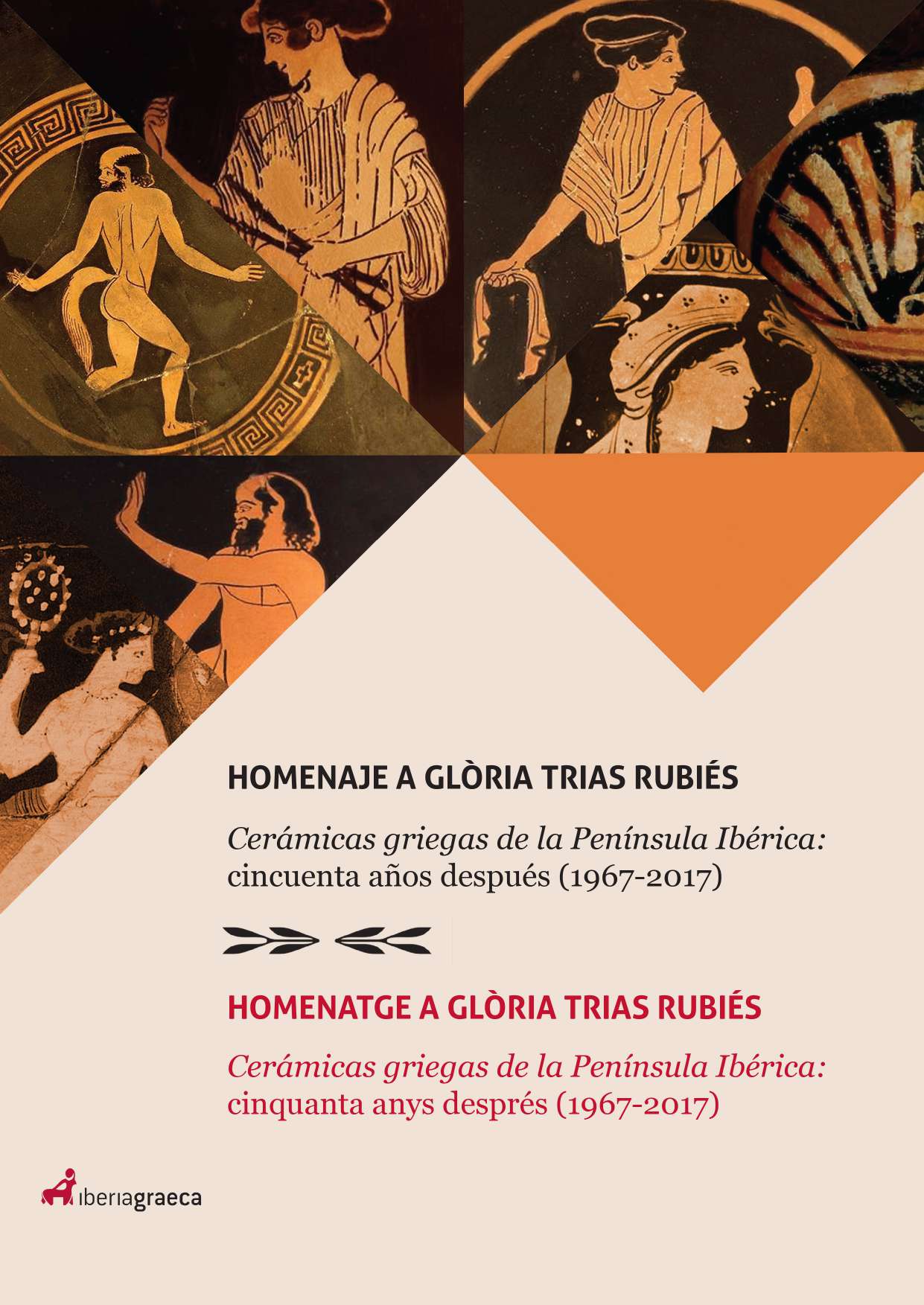 HOMENAJE A GLÒRIA TRIAS RUBIÉS

Cerámicas griegas de la Península Ibérica: cincuenta años después (1967-2017)

HOMENATGE A GLÒRIA TRIAS RUBIÉS

Cerámicas griegas de la Península Ibérica: cinquanta anys després (1967-2017)

iberiagraeca